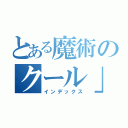 とある魔術の
クール」
インデックス